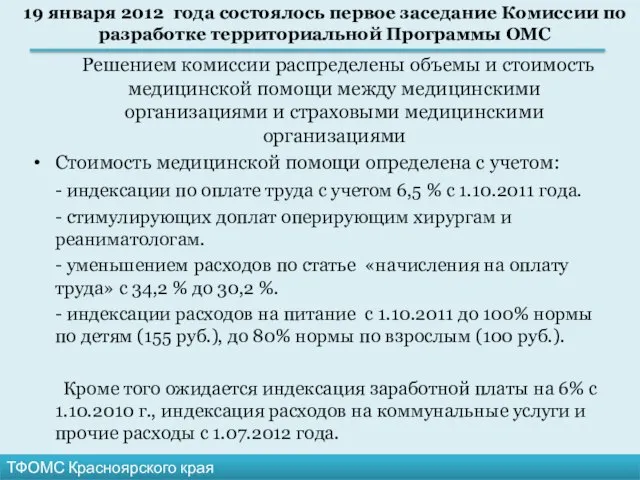 19 января 2012 года состоялось первое заседание Комиссии по разработке территориальной Программы ОМС

Решением комиссии распределены объемы и стоимость медицинской помощи между медицинскими организациями и страховыми медицинскими организациями

• Стоимость медицинской помощи определена с учетом:

- индексации по оплате труда с учетом 6,5 % с 1.10.2011 года.

- стимулирующих доплат оперирующим хирургам и реаниматологам.

- уменьшением расходов по статье «начисления на оплату труда» с 34,2 % до 30,2 %.

- индексации расходов на питание с 1.10.2011 до 100% нормы по детям (155 руб.), до 80% нормы по взрослым (100 руб.).

Кроме того ожидается индексация заработной платы на 6% с 1.10.2010 г., индексация расходов на коммунальные услуги и прочие расходы с 1.07.2012 года.

ТФОМС Красноярского края